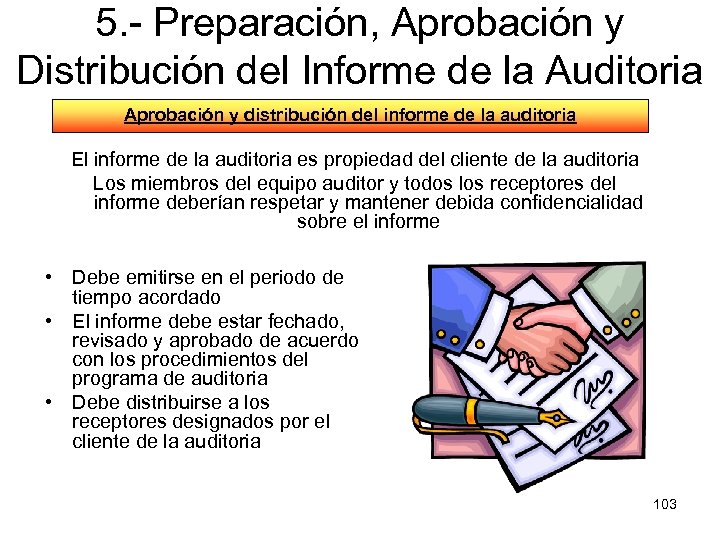 5.- Preparación, Aprobación y Distribución del Informe de la Auditoria

Aprobación y distribución del informe de la auditoria

El informe de la auditoria es propiedad del cliente de la auditoria
Los miembros del equipo auditor y todos los receptores del informe deberían respetar y mantener debida confidencialidad sobre el informe

• Debe emitirse en el periodo de tiempo acordado
• El informe debe estar fechado, revisado y aprobado de acuerdo con los procedimientos del programa de auditoria
• Debe distribuirse a los receptores designados por el cliente de la auditoria

103